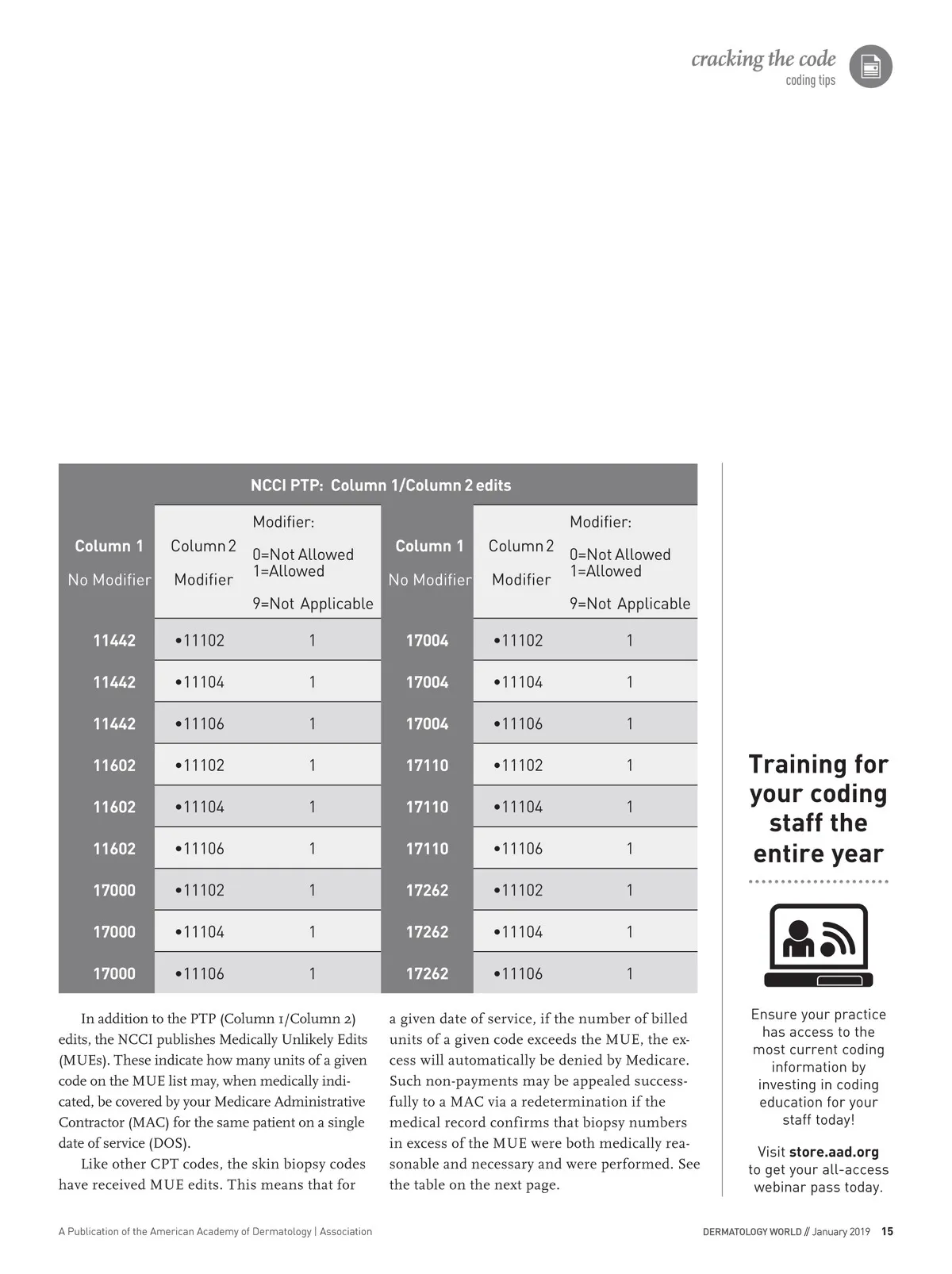 cracking the code
coding tips

NCCI PTP: Column 1/Column 2 edits

| Column 1 No Modifier | Column 2 Modifier | Modifier: 0=Not Allowed 1=Allowed 9=Not Applicable | Column 1 No Modifier | Column 2 Modifier | Modifier: 0=Not Allowed 1=Allowed 9=Not Applicable |
|---|---|---|---|---|---|
| 11442 | •11102 | 1 | 17004 | •11102 | 1 |
| 11442 | •11104 | 1 | 17004 | •11104 | 1 |
| 11442 | •11106 | 1 | 17004 | •11106 | 1 |
| 11602 | •11102 | 1 | 17110 | •11102 | 1 |
| 11602 | •11104 | 1 | 17110 | •11104 | 1 |
| 11602 | •11106 | 1 | 17110 | •11106 | 1 |
| 17000 | •11102 | 1 | 17262 | •11102 | 1 |
| 17000 | •11104 | 1 | 17262 | •11104 | 1 |
| 17000 | •11106 | 1 | 17262 | •11106 | 1 |

In addition to the PTP (Column 1/Column 2) edits, the NCCI publishes Medically Unlikely Edits (MUEs). These indicate how many units of a given code on the MUE list may, when medically indicated, be covered by your Medicare Administrative Contractor (MAC) for the same patient on a single date of service (DOS).

Like other CPT codes, the skin biopsy codes have received MUE edits. This means that for a given date of service, if the number of billed units of a given code exceeds the MUE, the excess will automatically be denied by Medicare. Such non-payments may be appealed successfully to a MAC via a redetermination if the medical record confirms that biopsy numbers in excess of the MUE were both medically reasonable and necessary and were performed. See the table on the next page.

Training for your coding staff the entire year

Ensure your practice has access to the most current coding information by investing in coding education for your staff today!

Visit store.aad.org to get your all-access webinar pass today.

A Publication of the American Academy of Dermatology | Association

DERMATOLOGY WORLD // January 2019 15